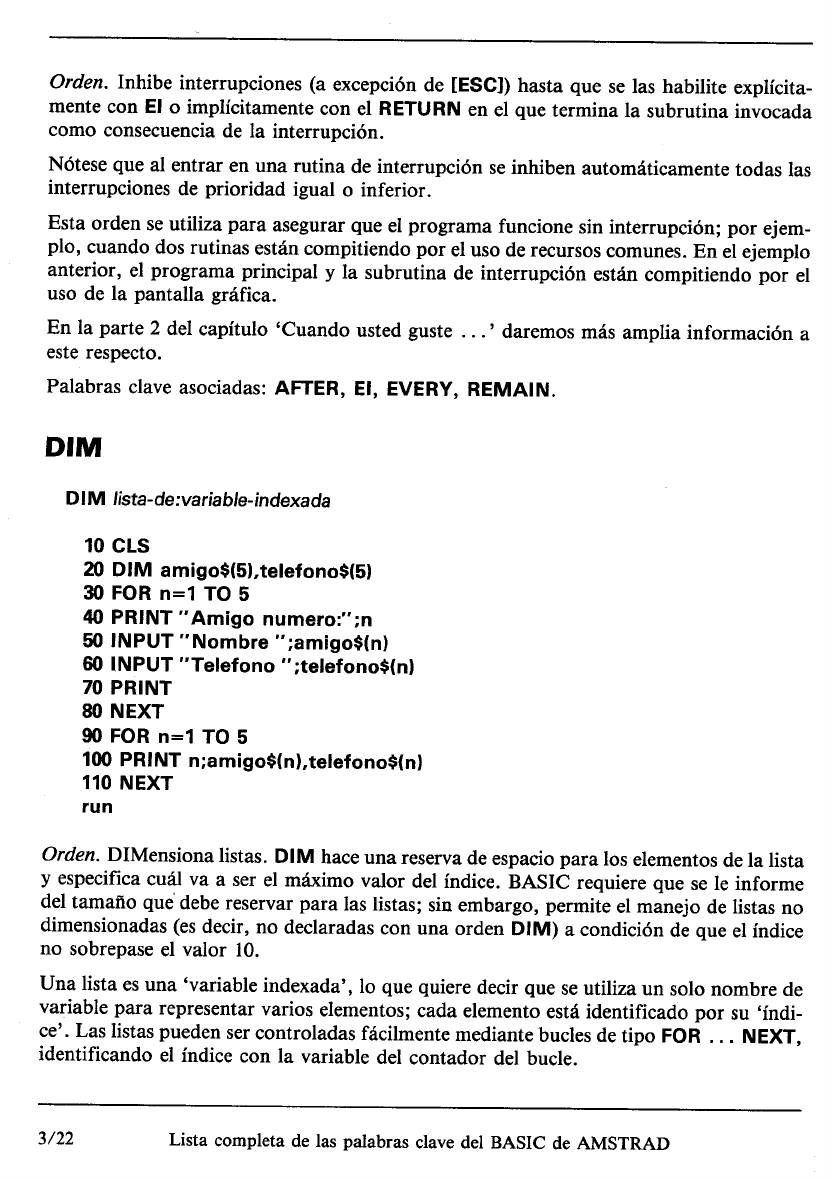 Orden. Inhibe interrupciones (a excepción de [ESC]) hasta que se las habilite explícitamente con EI o implícitamente con el RETURN en el que termina la subrutina invocada como consecuencia de la interrupción.

Nótese que al entrar en una rutina de interrupción se inhiben automáticamente todas las interrupciones de prioridad igual o inferior.

Esta orden se utiliza para asegurar que el programa funcione sin interrupción; por ejemplo, cuando dos rutinas están compitiendo por el uso de recursos comunes. En el ejemplo anterior, el programa principal y la subrutina de interrupción están compitiendo por el uso de la pantalla gráfica.

En la parte 2 del capítulo 'Cuando usted guste ...' daremos más amplia información a este respecto.

Palabras clave asociadas: AFTER, EI, EVERY, REMAIN.

DIM

DIM lista-de:variable-indexada

10 CLS
20 DIM amigo$(5),telefono$(5)
30 FOR n=1 TO 5
40 PRINT "Amigo numero:";n
50 INPUT "Nombre ";amigo$(n)
60 INPUT "Telefono ";telefono$(n)
70 PRINT
80 NEXT
90 FOR n=1 TO 5
100 PRINT n;amigo$(n),telefono$(n)
110 NEXT
run

Orden. DIMensiona listas. DIM hace una reserva de espacio para los elementos de la lista y especifica cuál va a ser el máximo valor del índice. BASIC requiere que se le informe del tamaño que debe reservar para las listas; sin embargo, permite el manejo de listas no dimensionadas (es decir, no declaradas con una orden DIM) a condición de que el índice no sobrepase el valor 10.

Una lista es una 'variable indexada', lo que quiere decir que se utiliza un solo nombre de variable para representar varios elementos; cada elemento está identificado por su 'índice'. Las listas pueden ser controladas fácilmente mediante bucles de tipo FOR ... NEXT, identificando el índice con la variable del contador del bucle.

3/22 Lista completa de las palabras clave del BASIC de AMSTRAD